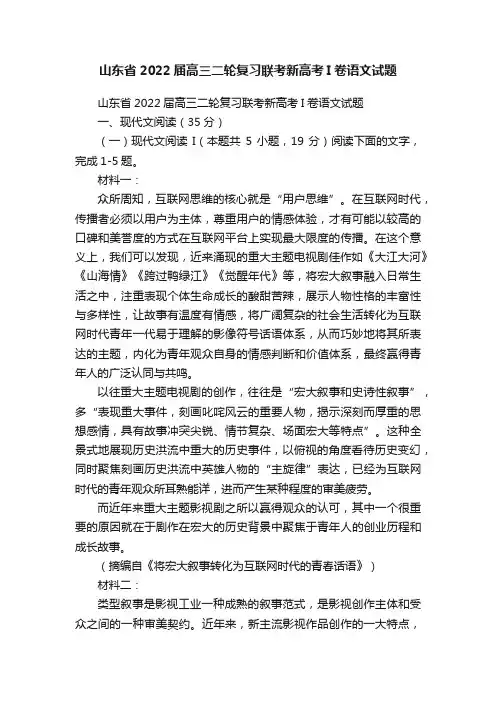 山东省 2022 届高三二轮复习联考新高考 I 卷语文试题

山东省 2022 届高三二轮复习联考新高考 I 卷语文试题

一、现代文阅读（35 分）

（一）现代文阅读 I（本题共 5 小题，19 分）阅读下面的文字，完成 1-5 题。

材料一：

众所周知，互联网思维的核心就是“用户思维”。在互联网时代，传播者必须以用户为主体，尊重用户的情感体验，才有可能以较高的口碑和美誉度的方式在互联网平台上实现最大限度的传播。在这个意义上，我们可以发现，近来涌现的重大主题电视剧佳作如《大江大河》《山海情》《跨过鸭绿江》《觉醒年代》等，将宏大叙事融入日常生活之中，注重表现个体生命成长的酸甜苦辣，展示人物性格的丰富性与多样性，让故事有温度有情感，将广阔复杂的社会生活转化为互联网时代青年一代易于理解的影像符号话语体系，从而巧妙地将其所表达的主题，内化为青年观众自身的情感判断和价值体系，最终赢得青年人的广泛认同与共鸣。

以往重大主题电视剧的创作，往往是“宏大叙事和史诗性叙事”，多“表现重大事件，刻画叱咤风云的重要人物，揭示深刻而厚重的思想感情，具有故事冲突尖锐、情节复杂、场面宏大等特点”。这种全景式地展现历史洪流中重大的历史事件，以俯视的角度看待历史变幻，同时聚焦刻画历史洪流中英雄人物的“主旋律”表达，已经为互联网时代的青年观众所耳熟能详，进而产生某种程度的审美疲劳。

而近年来重大主题影视剧之所以赢得观众的认可，其中一个很重要的原因就在于剧作在宏大的历史背景中聚焦于青年人的创业历程和成长故事。

（摘编自《将宏大叙事转化为互联网时代的青春话语》）

材料二：

类型叙事是影视工业一种成熟的叙事范式，是影视创作主体和受众之间的一种审美契约。近年来，新主流影视作品创作的一大特点，